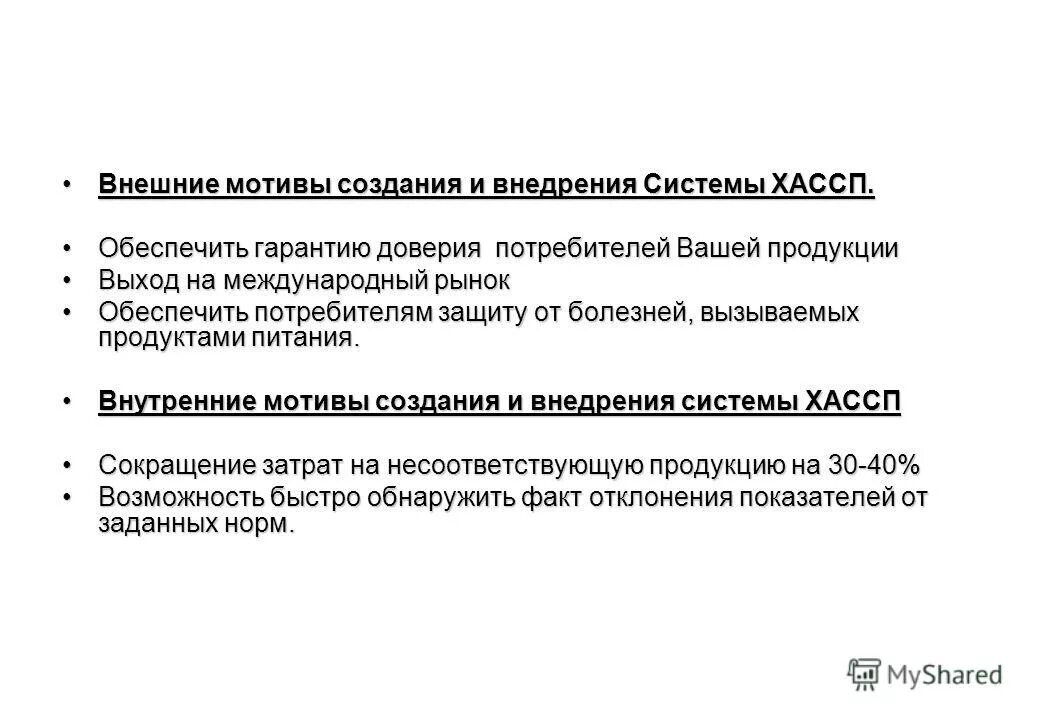 • Внешние мотивы создания и внедрения Системы ХАССП.

• Обеспечить гарантию доверия потребителей Вашей продукции
• Выход на международный рынок
• Обеспечить потребителям защиту от болезней, вызываемых продуктами питания.

• Внутренние мотивы создания и внедрения системы ХАССП

• Сокращение затрат на несоответствующую продукцию на 30-40%
• Возможность быстро обнаружить факт отклонения показателей от заданных норм.

MyShared